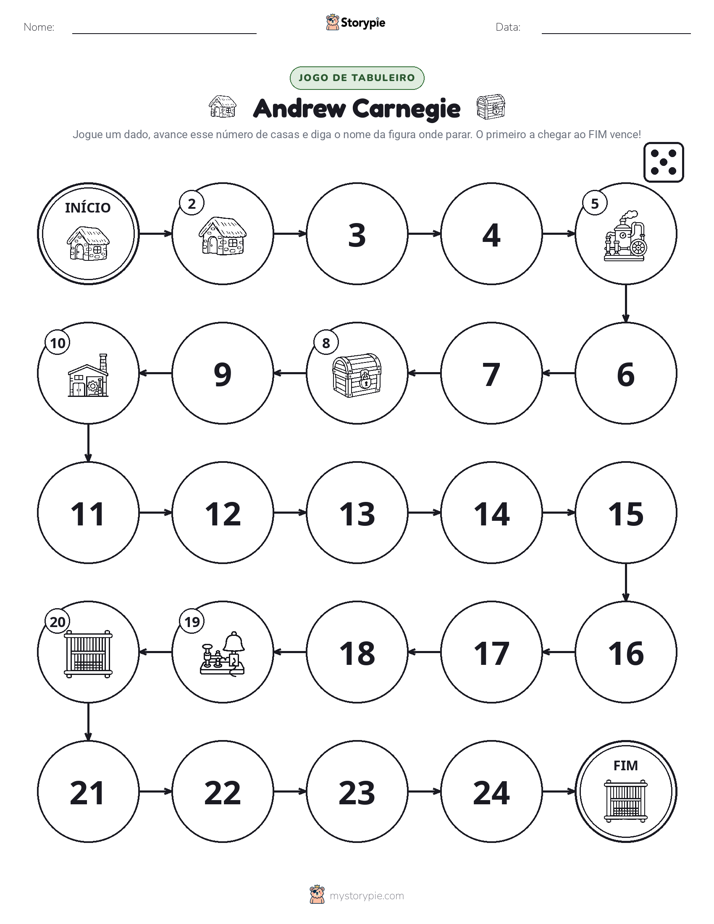 Nome: ____ Storypie Data: ____

JOGO DE TABULEIRO

Andrew Carnegie

Jogue um dado, avance esse número de casas e diga o nome da figura onde parar. O primeiro a chegar ao FIM vence!

INÍCIO

2

3

4

5

10

9

8

7

6

11

12

13

14

15

20

19

18

17

16

21

22

23

24

FIM

mystorypie.com